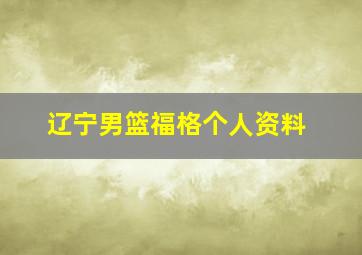 辽宁男篮福格个人资料